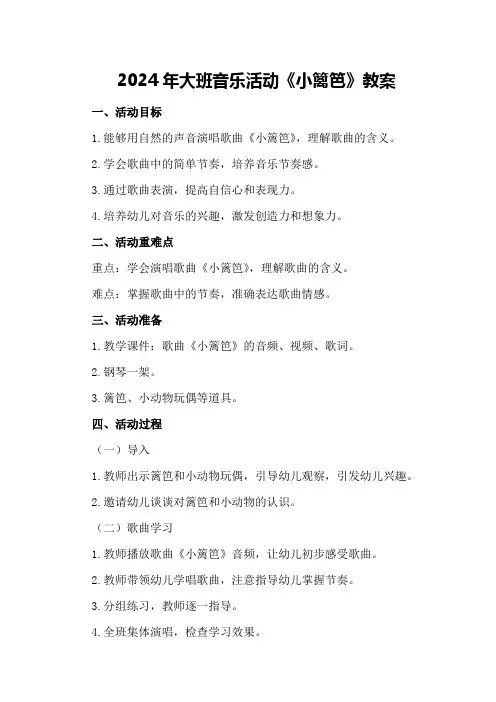 2024年大班音乐活动《小篱笆》教案

一、活动目标

1.能够用自然的声音演唱歌曲《小篱笆》，理解歌曲的含义。

2.学会歌曲中的简单节奏，培养音乐节奏感。

3.通过歌曲表演，提高自信心和表现力。

4.培养幼儿对音乐的兴趣，激发创造力和想象力。

二、活动重难点

重点：学会演唱歌曲《小篱笆》，理解歌曲的含义。

难点：掌握歌曲中的节奏，准确表达歌曲情感。

三、活动准备

1.教学课件：歌曲《小篱笆》的音频、视频、歌词。

2.钢琴一架。

3.篱笆、小动物玩偶等道具。

四、活动过程

（一）导入

1.教师出示篱笆和小动物玩偶，引导幼儿观察，引发幼儿兴趣。

2.邀请幼儿谈谈对篱笆和小动物的认识。

（二）歌曲学习

1.教师播放歌曲《小篱笆》音频，让幼儿初步感受歌曲。

2.教师带领幼儿学唱歌曲，注意指导幼儿掌握节奏。

3.分组练习，教师逐一指导。

4.全班集体演唱，检查学习效果。